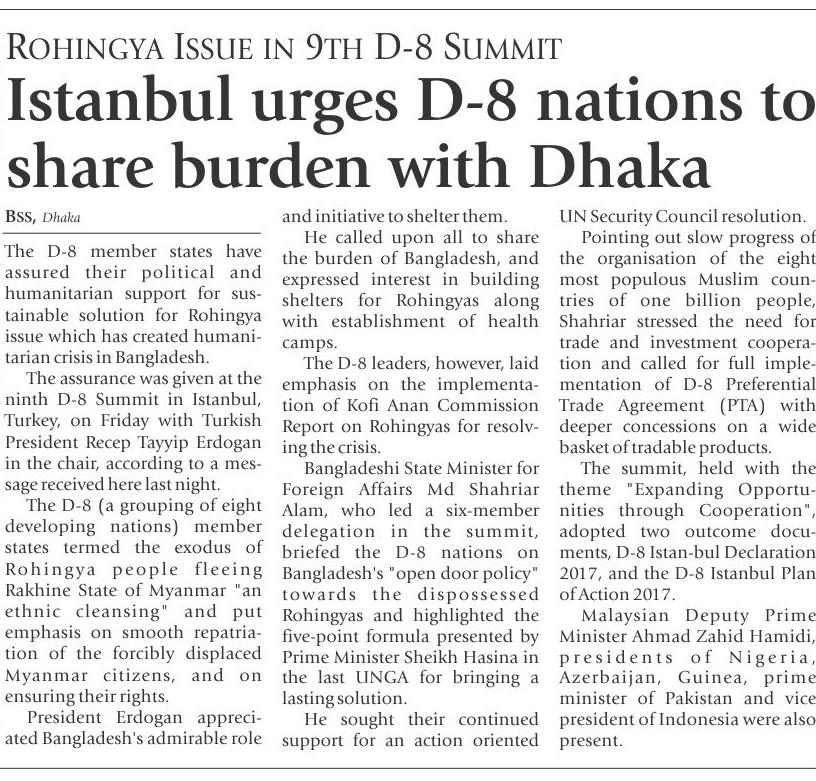 ROHINGYA ISSUE IN 9TH D-8 SUMMIT

Istanbul urges D-8 nations to share burden with Dhaka

BSS, Dhaka

The D-8 member states have assured their political and humanitarian support for sustainable solution for Rohingya issue which has created humanitarian crisis in Bangladesh.

The assurance was given at the ninth D-8 Summit in Istanbul, Turkey, on Friday with Turkish President Recep Tayyip Erdogan in the chair, according to a message received here last night.

The D-8 (a grouping of eight developing nations) member states termed the exodus of Rohingya people fleeing Rakhine State of Myanmar "an ethnic cleansing" and put emphasis on smooth repatriation of the forcibly displaced Myanmar citizens, and on ensuring their rights.

President Erdogan appreciated Bangladesh's admirable role and initiative to shelter them.

He called upon all to share the burden of Bangladesh, and expressed interest in building shelters for Rohingyas along with establishment of health camps.

The D-8 leaders, however, laid emphasis on the implementation of Kofi Anan Commission Report on Rohingyas for resolving the crisis.

Bangladeshi State Minister for Foreign Affairs Md Shahriar Alam, who led a six-member delegation in the summit, briefed the D-8 nations on Bangladesh's "open door policy" towards the dispossessed Rohingyas and highlighted the five-point formula presented by Prime Minister Sheikh Hasina in the last UNGA for bringing a lasting solution.

He sought their continued support for an action oriented UN Security Council resolution.

Pointing out slow progress of the organisation of the eight most populous Muslim countries of one billion people, Shahriar stressed the need for trade and investment cooperation and called for full implementation of D-8 Preferential Trade Agreement (PTA) with deeper concessions on a wide basket of tradable products.

The summit, held with the theme "Expanding Opportunities through Cooperation", adopted two outcome documents, D-8 Istan-bul Declaration 2017, and the D-8 Istanbul Plan of Action 2017.

Malaysian Deputy Prime Minister Ahmad Zahid Hamidi, presidents of Nigeria, Azerbaijan, Guinea, prime minister of Pakistan and vice president of Indonesia were also present.